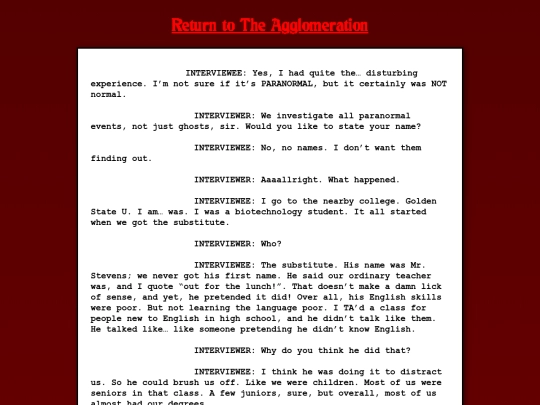 Return to The Agglomeration

INTERVIEWEE: Yes, I had quite the… disturbing experience. I'm not sure if it's PARANORMAL, but it certainly was NOT normal.

INTERVIEWER: We investigate all paranormal events, not just ghosts, sir. Would you like to state your name?

INTERVIEWEE: No, no names. I don't want them finding out.

INTERVIEWER: Aaaallright. What happened.

INTERVIEWEE: I go to the nearby college. Golden State U. I am… was. I was a biotechnology student. It all started when we got the substitute.

INTERVIEWER: Who?

INTERVIEWEE: The substitute. His name was Mr. Stevens; we never got his first name. He said our ordinary teacher was, and I quote "out for the lunch!". That doesn't make a damn lick of sense, and yet, he pretended it did! Over all, his English skills were poor. But not learning the language poor. I TA'd a class for people new to English in high school, and he didn't talk like them. He talked like… like someone pretending he didn't know English.

INTERVIEWER: Why do you think he did that?

INTERVIEWEE: I think he was doing it to distract us. So he could brush us off. Like we were children. Most of us were seniors in that class. A few juniors, sure, but overall, most of us almost had our degrees.